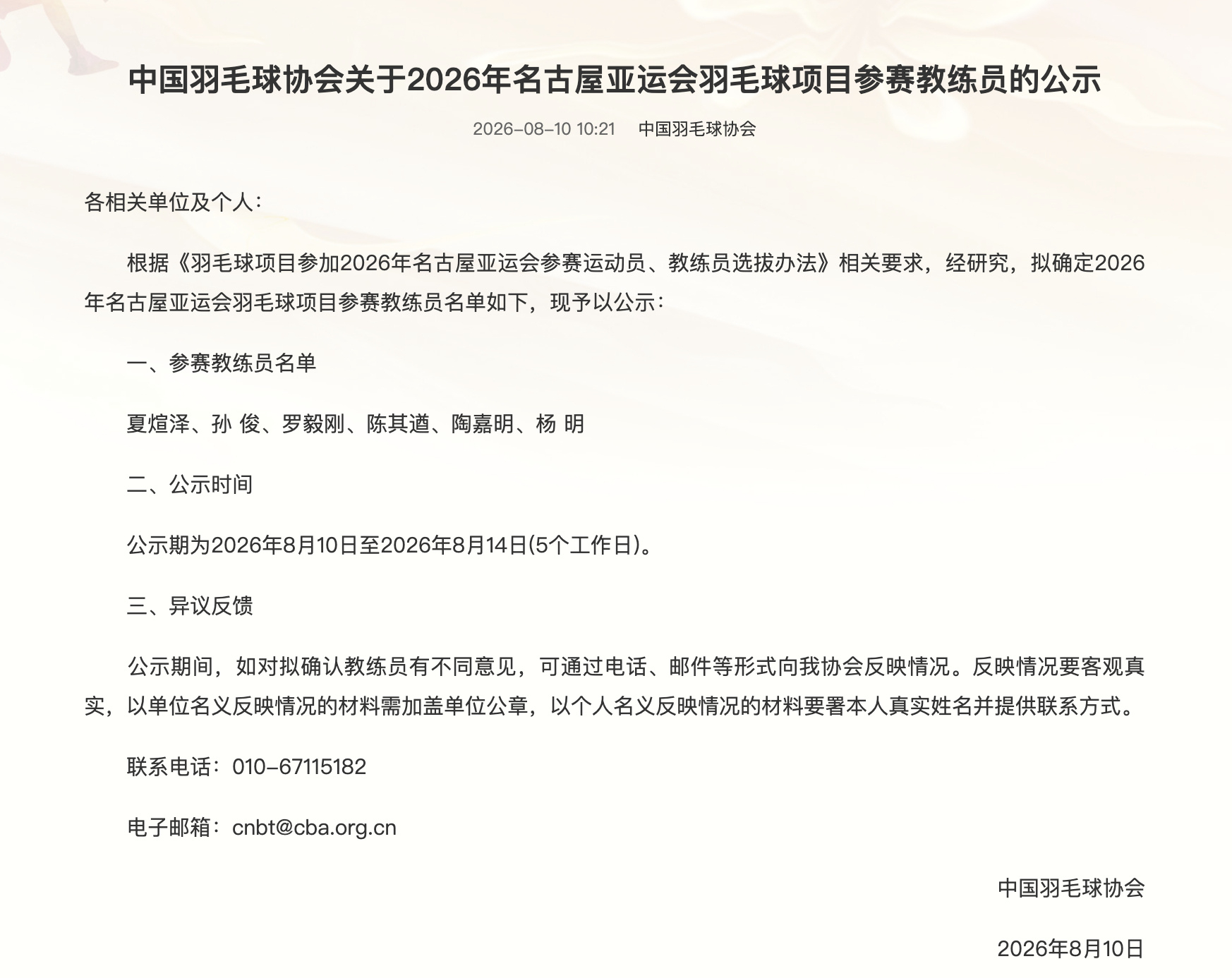 中国羽毛球协会关于2026年名古屋亚运会羽毛球项目参赛教练员的公示

2026-08-10 10:21　中国羽毛球协会

各相关单位及个人：

根据《羽毛球项目参加2026年名古屋亚运会参赛运动员、教练员选拔办法》相关要求，经研究，拟确定2026年名古屋亚运会羽毛球项目参赛教练员名单如下，现予以公示：

一、参赛教练员名单

夏煊泽、孙 俊、罗毅刚、陈其遒、陶嘉明、杨 明

二、公示时间

公示期为2026年8月10日至2026年8月14日(5个工作日)。

三、异议反馈

公示期间，如对拟确认教练员有不同意见，可通过电话、邮件等形式向我协会反映情况。反映情况要客观真实，以单位名义反映情况的材料需加盖单位公章，以个人名义反映情况的材料要署本人真实姓名并提供联系方式。

联系电话：010-67115182

电子邮箱：cnbt@cba.org.cn

中国羽毛球协会

2026年8月10日